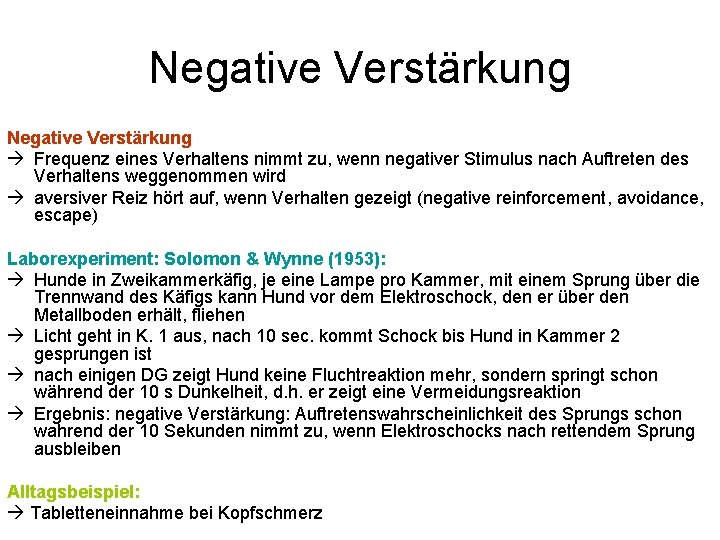 Negative Verstärkung

Negative Verstärkung
→ Frequenz eines Verhaltens nimmt zu, wenn negativer Stimulus nach Auftreten des Verhaltens weggenommen wird
→ aversiver Reiz hört auf, wenn Verhalten gezeigt (negative reinforcement, avoidance, escape)

Laborexperiment: Solomon & Wynne (1953):
→ Hunde in Zweikammerkäfig, je eine Lampe pro Kammer, mit einem Sprung über die Trennwand des Käfigs kann Hund vor dem Elektroschock, den er über den Metallboden erhält, fliehen
→ Licht geht in K. 1 aus, nach 10 sec. kommt Schock bis Hund in Kammer 2 gesprungen ist
→ nach einigen DG zeigt Hund keine Fluchtreaktion mehr, sondern springt schon während der 10 s Dunkelheit, d.h. er zeigt eine Vermeidungsreaktion
→ Ergebnis: negative Verstärkung: Auftretenswahrscheinlichkeit des Sprungs schon während der 10 Sekunden nimmt zu, wenn Elektroschocks nach rettendem Sprung ausbleiben

Alltagsbeispiel:
→ Tabletteneinnahme bei Kopfschmerz